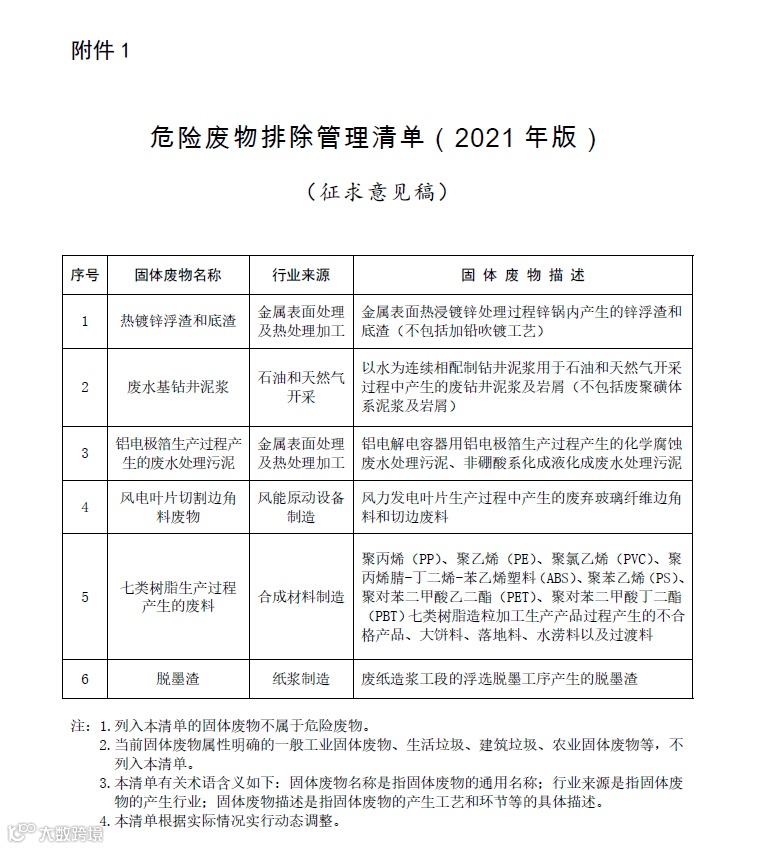 附件 1

危险废物排除管理清单（2021 年版）

（征求意见稿）

| 序号 | 固体废物名称 | 行业来源 | 固体废物描述 |
|---|---|---|---|
| 1 | 热镀锌浮渣和底渣 | 金属表面处理及热处理加工 | 金属表面热浸镀锌处理过程锌锅内产生的锌浮渣和底渣（不包括加铅吹镀工艺） |
| 2 | 废水基钻井泥浆 | 石油和天然气开采 | 以水为连续相配制钻井泥浆用于石油和天然气开采过程中产生的废钻井泥浆及岩屑（不包括废聚磺体系泥浆及岩屑） |
| 3 | 铝电极箔生产过程产生的废水处理污泥 | 金属表面处理及热处理加工 | 铝电解电容器用铝电极箔生产过程产生的化学腐蚀废水处理污泥、非硼酸系化成液化成废水处理污泥 |
| 4 | 风电叶片切割边角料废物 | 风能原动设备制造 | 风力发电叶片生产过程中产生的废弃玻璃纤维边角料和切边废料 |
| 5 | 七类树脂生产过程产生的废料 | 合成材料制造 | 聚丙烯（PP）、聚乙烯（PE）、聚氯乙烯（PVC）、聚丙烯腈-丁二烯-苯乙烯塑料（ABS）、聚苯乙烯（PS）、聚对苯二甲酸乙二酯（PET）、聚对苯二甲酸丁二酯（PBT）七类树脂造粒加工生产产品过程产生的不合格产品、大饼料、落地料、水涝料以及过渡料 |
| 6 | 脱墨渣 | 纸浆制造 | 废纸造浆工段的浮选脱墨工序产生的脱墨渣 |

注：1. 列入本清单的固体废物不属于危险废物。
2. 当前固体废物属性明确的一般工业固体废物、生活垃圾、建筑垃圾、农业固体废物等，不列入本清单。
3. 本清单有关术语含义如下：固体废物名称是指固体废物的通用名称；行业来源是指固体废物的产生行业；固体废物描述是指固体废物的产生工艺和环节等的具体描述。
4. 本清单根据实际情况实行动态调整。

大数跨境